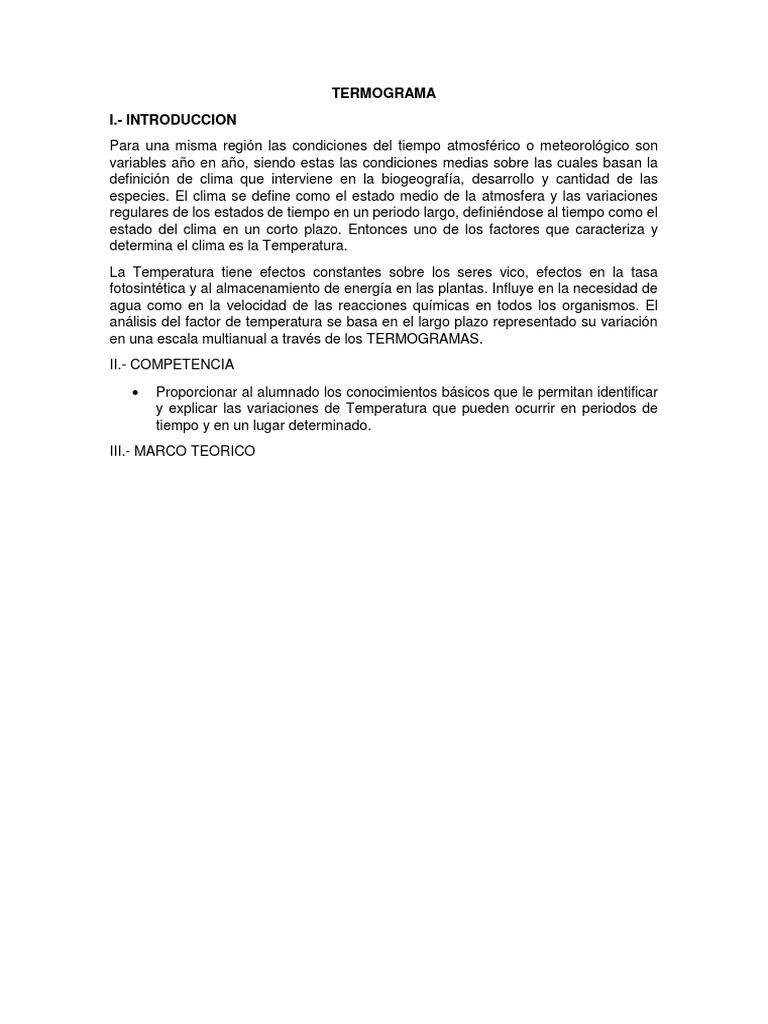 TERMOGRAMA

I.- INTRODUCCION

Para una misma región las condiciones del tiempo atmosférico o meteorológico son variables año en año, siendo estas las condiciones medias sobre las cuales basan la definición de clima que interviene en la biogeografía, desarrollo y cantidad de las especies. El clima se define como el estado medio de la atmosfera y las variaciones regulares de los estados de tiempo en un periodo largo, definiéndose al tiempo como el estado del clima en un corto plazo. Entonces uno de los factores que caracteriza y determina el clima es la Temperatura.

La Temperatura tiene efectos constantes sobre los seres vico, efectos en la tasa fotosintética y al almacenamiento de energía en las plantas. Influye en la necesidad de agua como en la velocidad de las reacciones químicas en todos los organismos. El análisis del factor de temperatura se basa en el largo plazo representado su variación en una escala multianual a través de los TERMOGRAMAS.

II.- COMPETENCIA

• Proporcionar al alumnado los conocimientos básicos que le permitan identificar y explicar las variaciones de Temperatura que pueden ocurrir en periodos de tiempo y en un lugar determinado.

III.- MARCO TEORICO